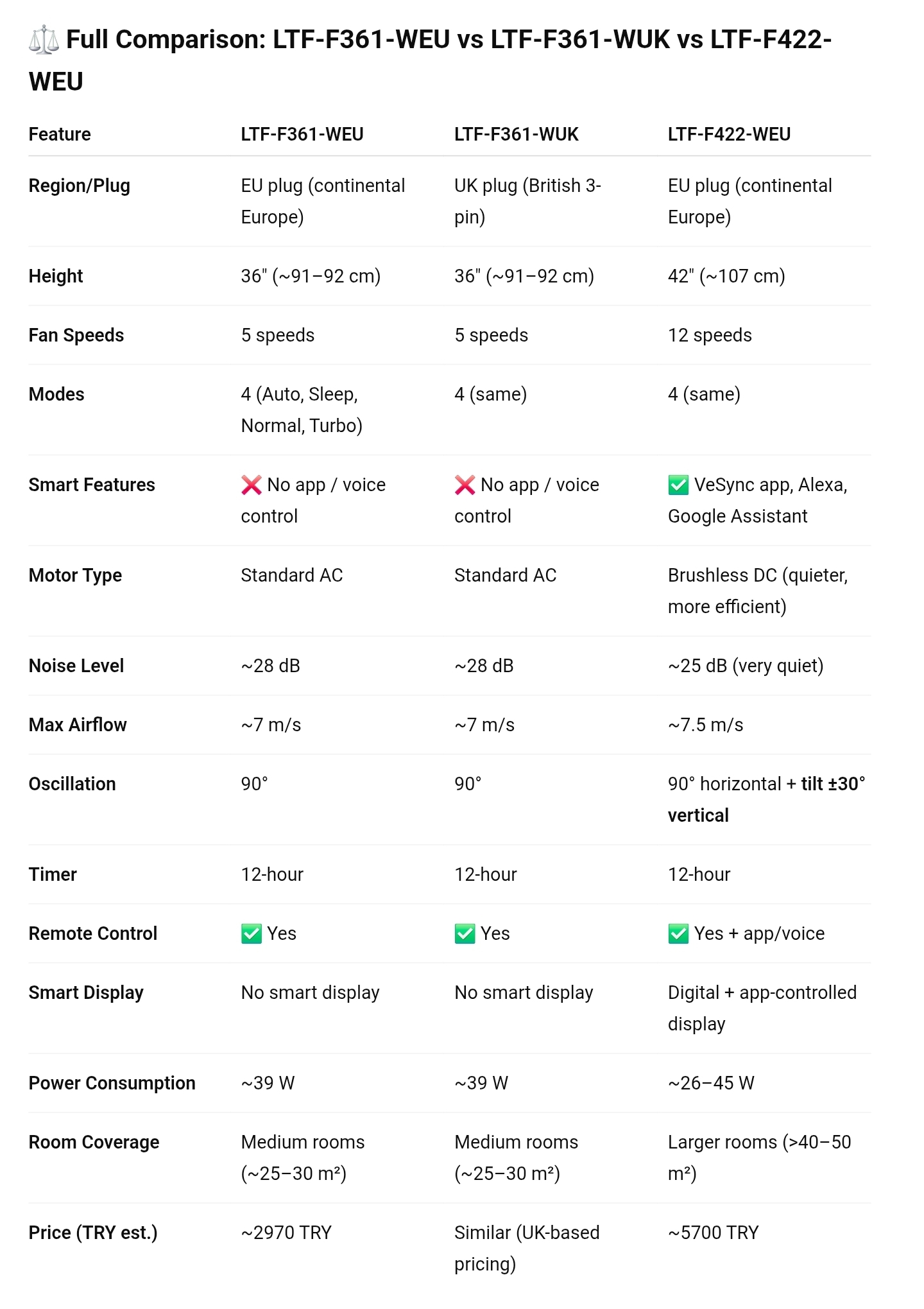 ⚖️ Full Comparison: LTF-F361-WEU vs LTF-F361-WUK vs LTF-F422-WEU

| Feature | LTF-F361-WEU | LTF-F361-WUK | LTF-F422-WEU |
|---|---|---|---|
| Region/Plug | EU plug (continental Europe) | UK plug (British 3-pin) | EU plug (continental Europe) |
| Height | 36" (~91–92 cm) | 36" (~91–92 cm) | 42" (~107 cm) |
| Fan Speeds | 5 speeds | 5 speeds | 12 speeds |
| Modes | 4 (Auto, Sleep, Normal, Turbo) | 4 (same) | 4 (same) |
| Smart Features | ❌ No app / voice control | ❌ No app / voice control | ✅ VeSync app, Alexa, Google Assistant |
| Motor Type | Standard AC | Standard AC | Brushless DC (quieter, more efficient) |
| Noise Level | ~28 dB | ~28 dB | ~25 dB (very quiet) |
| Max Airflow | ~7 m/s | ~7 m/s | ~7.5 m/s |
| Oscillation | 90° | 90° | 90° horizontal + tilt ±30° vertical |
| Timer | 12-hour | 12-hour | 12-hour |
| Remote Control | ✅ Yes | ✅ Yes | ✅ Yes + app/voice |
| Smart Display | No smart display | No smart display | Digital + app-controlled display |
| Power Consumption | ~39 W | ~39 W | ~26–45 W |
| Room Coverage | Medium rooms (~25–30 m²) | Medium rooms (~25–30 m²) | Larger rooms (>40–50 m²) |
| Price (TRY est.) | ~2970 TRY | Similar (UK-based pricing) | ~5700 TRY |